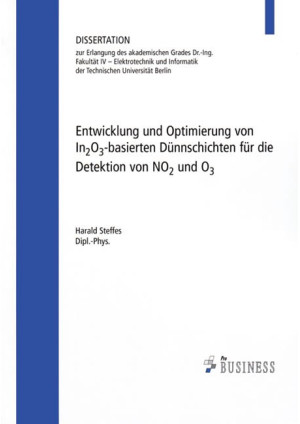 DISSERTATION
zur Erlangung des akademischen Grades Dr.-Ing.
Fakultät IV – Elektrotechnik und Informatik
der Technischen Universität Berlin

Entwicklung und Optimierung von $In_2O_3$-basierten Dünnschichten für die Detektion von $NO_2$ und $O_3$

Harald Steffes
Dipl.-Phys.

Pro BUSINESS